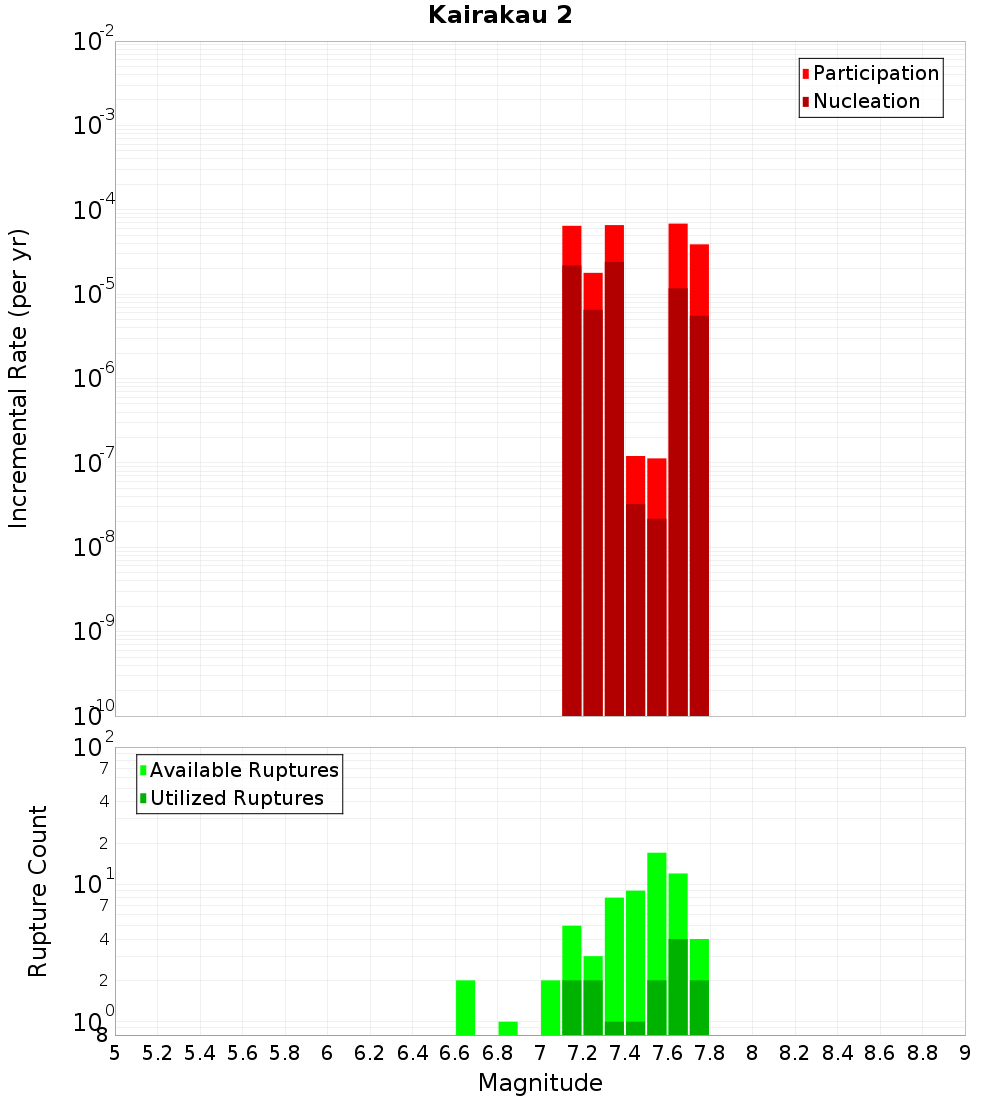 Kairakau 2

Participation
Nucleation

Incremental Rate (per yr)

$10^{-2}$
$10^{-3}$
$10^{-4}$
$10^{-5}$
$10^{-6}$
$10^{-7}$
$10^{-8}$
$10^{-9}$
$10^{-10}$

Available Ruptures
Utilized Ruptures

Rupture Count

$10^{2}$
7
4
2
$10^{1}$
7
4
2
$10^{0}$
8

5 5.2 5.4 5.6 5.8 6 6.2 6.4 6.6 6.8 7 7.2 7.4 7.6 7.8 8 8.2 8.4 8.6 8.8 9

Magnitude